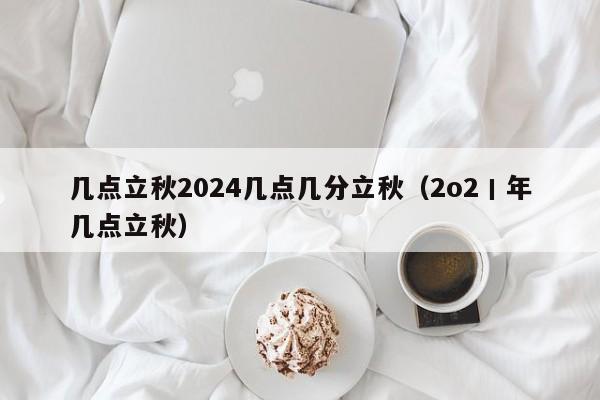 几点立秋2024几点几分立秋（2o2丨年几点立秋）